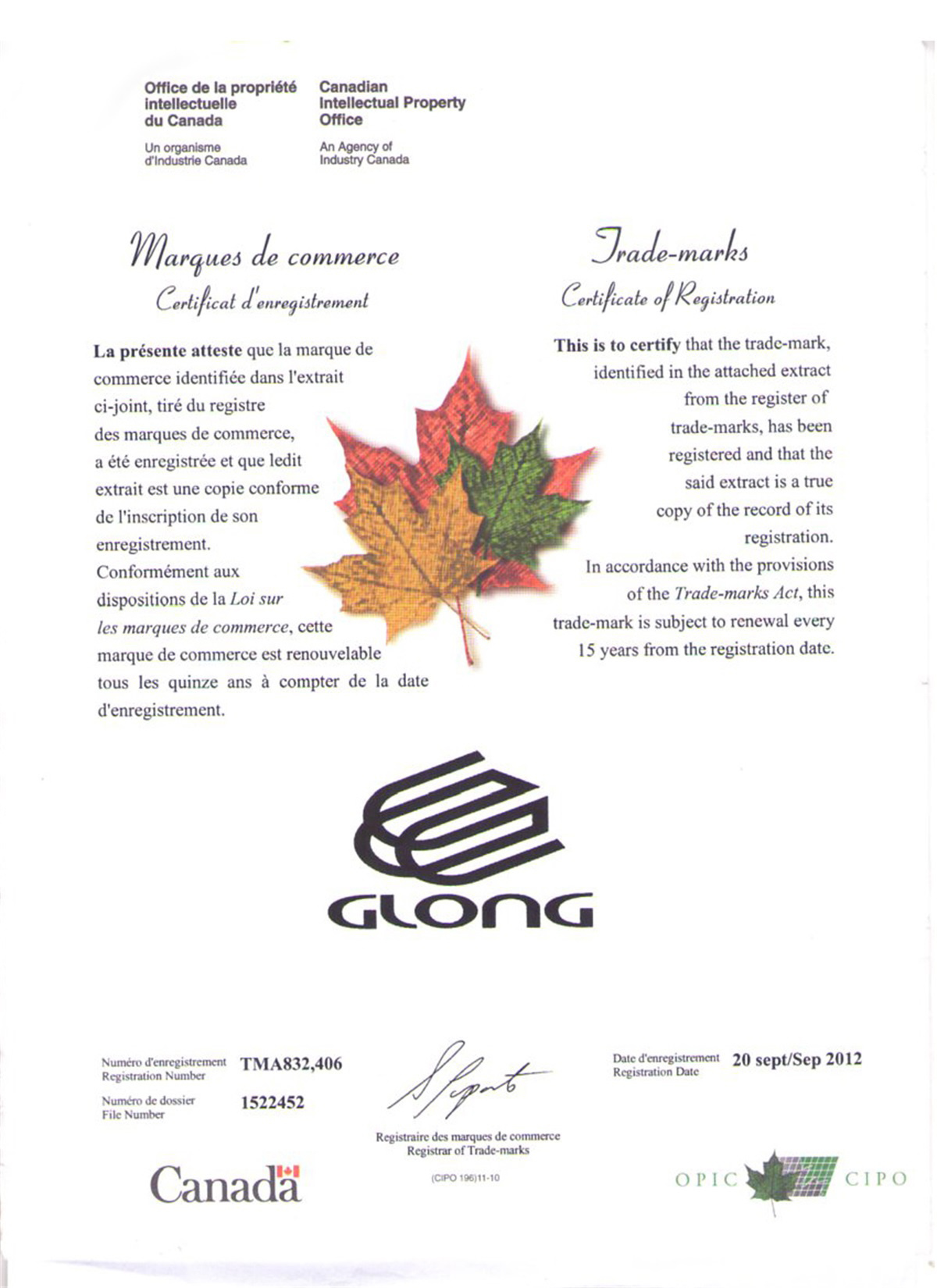 Office de la propriété intellectuelle du Canada

Un organisme d'Industrie Canada

Canadian Intellectual Property Office

An Agency of Industry Canada

Marques de commerce

Certificat d'enregistrement

La présente atteste que la marque de commerce identifiée dans l'extrait ci-joint, tiré du registre des marques de commerce, a été enregistrée et que ledit extrait est une copie conforme de l'inscription de son enregistrement. Conformément aux dispositions de la Loi sur les marques de commerce, cette marque de commerce est renouvelable tous les quinze ans à compter de la date d'enregistrement.

Trade-marks

Certificate of Registration

This is to certify that the trade-mark, identified in the attached extract from the register of trade-marks, has been registered and that the said extract is a true copy of the record of its registration. In accordance with the provisions of the Trade-marks Act, this trade-mark is subject to renewal every 15 years from the registration date.

GLONG

Numéro d'enregistrement
Registration Number TMA832,406

Numéro de dossier
File Number 1522452

Registraire des marques de commerce
Registrar of Trade-marks

(CIPO 196)11-10

Date d'enregistrement
Registration Date 20 sept/Sep 2012

Canada

OPIC CIPO